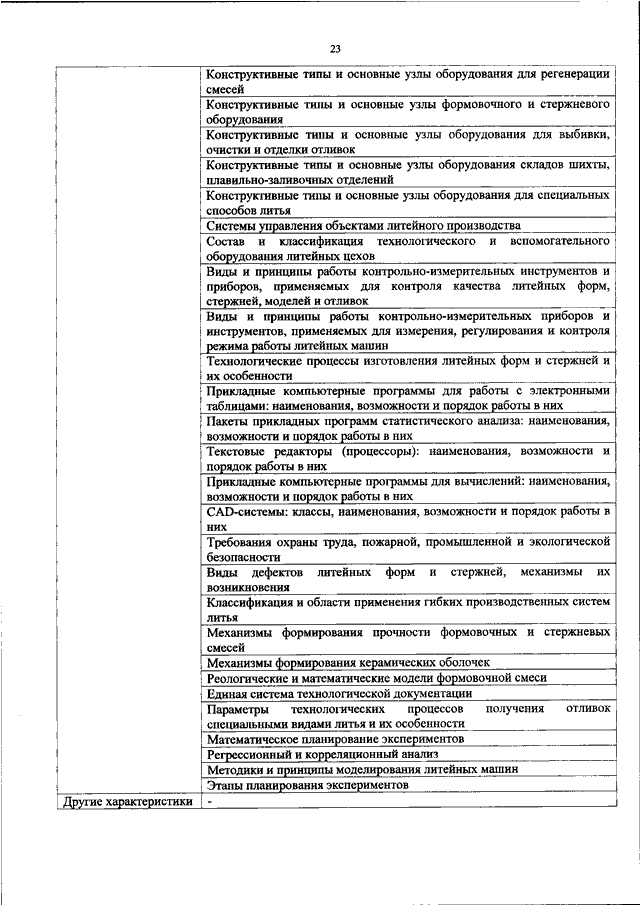 23

| | |
|---|---|
| | Конструктивные типы и основные узлы оборудования для регенерации смесей |
| | Конструктивные типы и основные узлы формовочного и стержневого оборудования |
| | Конструктивные типы и основные узлы оборудования для выбивки, очистки и отделки отливок |
| | Конструктивные типы и основные узлы оборудования складов шихты, плавильно-заливочных отделений |
| | Конструктивные типы и основные узлы оборудования для специальных способов литья |
| | Системы управления объектами литейного производства |
| | Состав и классификация технологического и вспомогательного оборудования литейных цехов |
| | Виды и принципы работы контрольно-измерительных инструментов и приборов, применяемых для контроля качества литейных форм, стержней, моделей и отливок |
| | Виды и принципы работы контрольно-измерительных приборов и инструментов, применяемых для измерения, регулирования и контроля режима работы литейных машин |
| | Технологические процессы изготовления литейных форм и стержней и их особенности |
| | Прикладные компьютерные программы для работы с электронными таблицами: наименования, возможности и порядок работы в них |
| | Пакеты прикладных программ статистического анализа: наименования, возможности и порядок работы в них |
| | Текстовые редакторы (процессоры): наименования, возможности и порядок работы в них |
| | Прикладные компьютерные программы для вычислений: наименования, возможности и порядок работы в них |
| | CAD-системы: классы, наименования, возможности и порядок работы в них |
| | Требования охраны труда, пожарной, промышленной и экологической безопасности |
| | Виды дефектов литейных форм и стержней, механизмы их возникновения |
| | Классификация и области применения гибких производственных систем литья |
| | Механизмы формирования прочности формовочных и стержневых смесей |
| | Механизмы формирования керамических оболочек |
| | Реологические и математические модели формовочной смеси |
| | Единая система технологической документации |
| | Параметры технологических процессов получения отливок специальными видами литья и их особенности |
| | Математическое планирование экспериментов |
| | Регрессионный и корреляционный анализ |
| | Методики и принципы моделирования литейных машин |
| | Этапы планирования экспериментов |
| Другие характеристики | - |